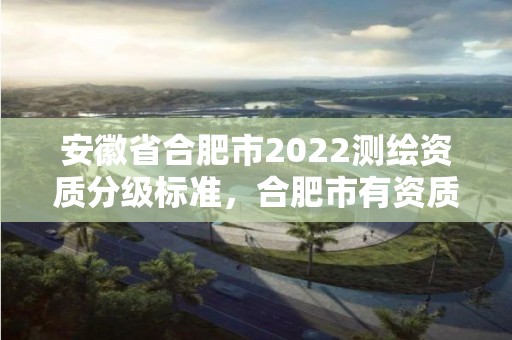 安徽省合肥市2022测绘资质分级标准，合肥市有资质